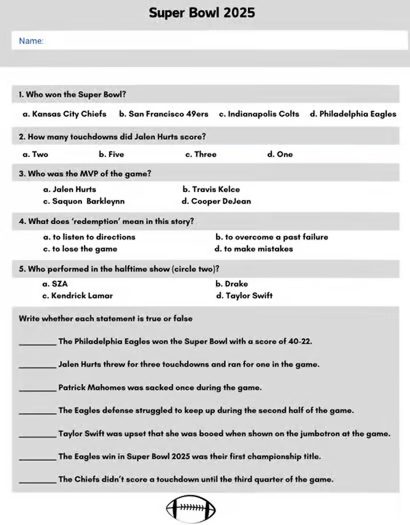 Super Bowl 2025

Name:

1. Who won the Super Bowl?

a. Kansas City Chiefs b. San Francisco 49ers c. Indianapolis Colts d. Philadelphia Eagles

2. How many touchdowns did Jalen Hurts score?

a. Two b. Five c. Three d. One

3. Who was the MVP of the game?

a. Jalen Hurts b. Travis Kelce
c. Saquon Barkleynn d. Cooper DeJean

4. What does 'redemption' mean in this story?

a. to listen to directions b. to overcome a past failure
c. to lose the game d. to make mistakes

5. Who performed in the halftime show (circle two)?

a. SZA b. Drake
c. Kendrick Lamar d. Taylor Swift

Write whether each statement is true or false

________ The Philadelphia Eagles won the Super Bowl with a score of 40-22.

________ Jalen Hurts threw for three touchdowns and ran for one in the game.

________ Patrick Mahomes was sacked once during the game.

________ The Eagles defense struggled to keep up during the second half of the game.

________ Taylor Swift was upset that she was booed when shown on the jumbotron at the game.

________ The Eagles win in Super Bowl 2025 was their first championship title.

________ The Chiefs didn't score a touchdown until the third quarter of the game.